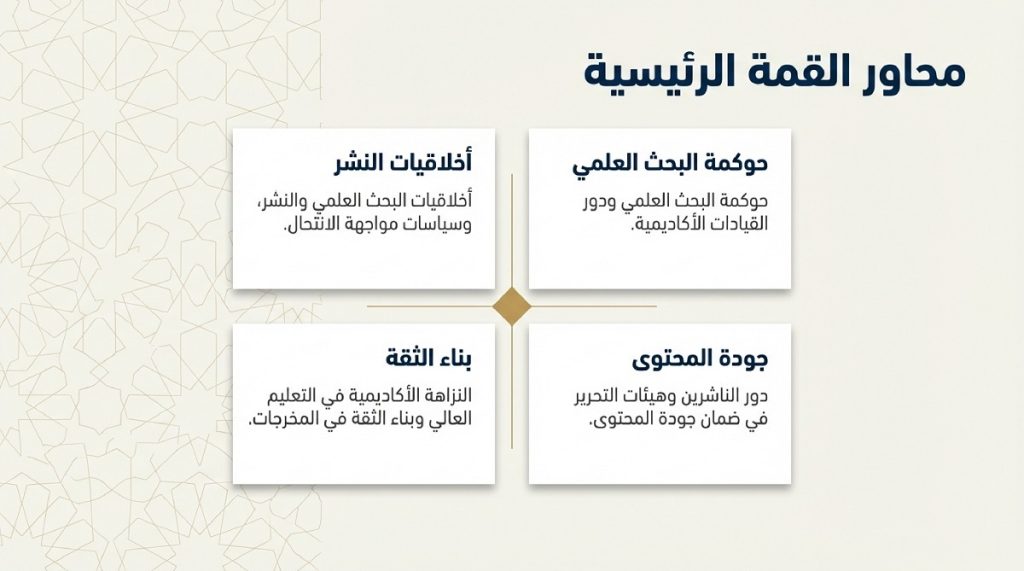 محاور القمة الرئيسية

حوكمة البحث العلمي

حوكمة البحث العلمي ودور القيادات الأكاديمية.

أخلاقيات النشر

أخلاقيات البحث العلمي والنشر، وسياسات مواجهة الانتحال.

جودة المحتوى

دور الناشرين وهيئات التحرير في ضمان جودة المحتوى.

بناء الثقة

النزاهة الأكاديمية في التعليم العالي وبناء الثقة في المخرجات.